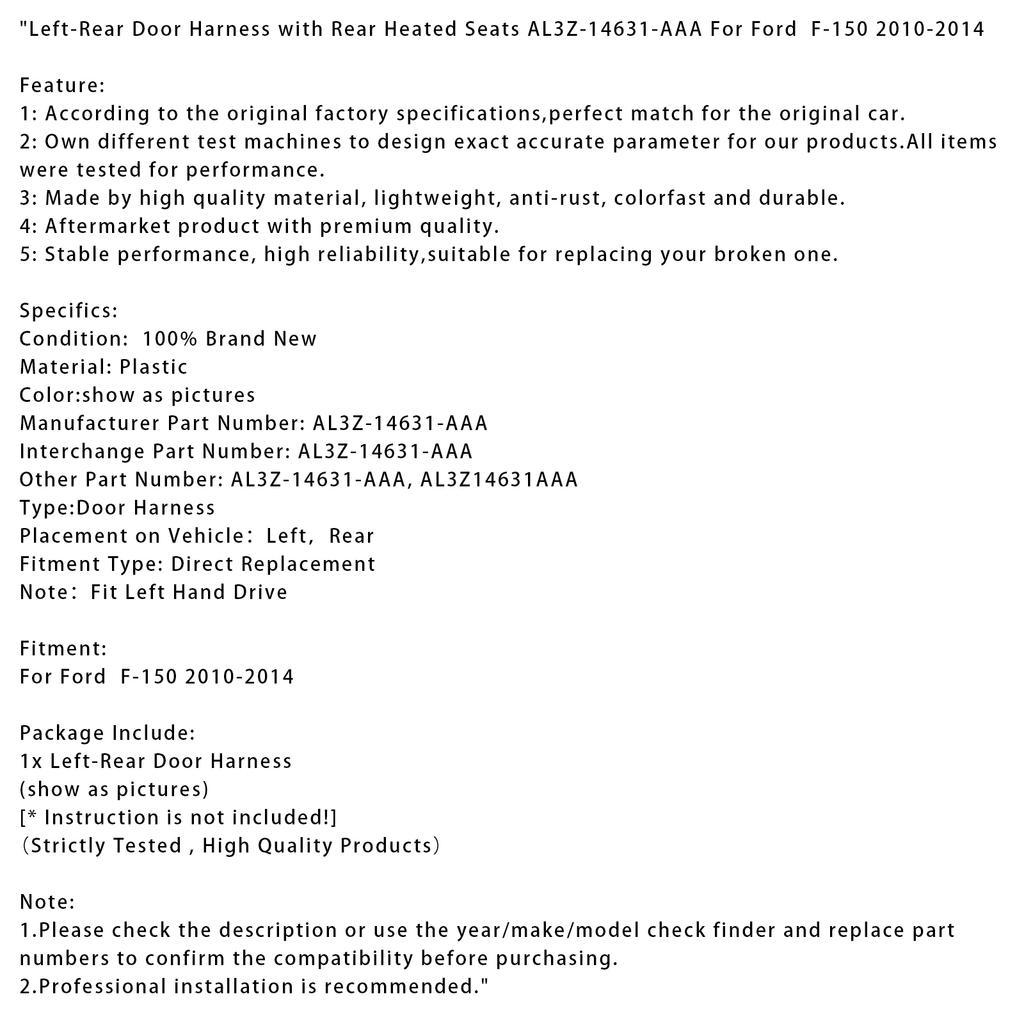 "Left-Rear Door Harness with Rear Heated Seats AL3Z-14631-AAA For Ford F-150 2010-2014

Feature:
1: According to the original factory specifications,perfect match for the original car.
2: Own different test machines to design exact accurate parameter for our products.All items were tested for performance.
3: Made by high quality material, lightweight, anti-rust, colorfast and durable.
4: Aftermarket product with premium quality.
5: Stable performance, high reliability,suitable for replacing your broken one.

Specifics:
Condition: 100% Brand New
Material: Plastic
Color:show as pictures
Manufacturer Part Number: AL3Z-14631-AAA
Interchange Part Number: AL3Z-14631-AAA
Other Part Number: AL3Z-14631-AAA, AL3Z14631AAA
Type:Door Harness
Placement on Vehicle: Left, Rear
Fitment Type: Direct Replacement
Note: Fit Left Hand Drive

Fitment:
For Ford F-150 2010-2014

Package Include:
1x Left-Rear Door Harness
(show as pictures)
[* Instruction is not included!]
(Strictly Tested , High Quality Products)

Note:
1.Please check the description or use the year/make/model check finder and replace part numbers to confirm the compatibility before purchasing.
2.Professional installation is recommended."